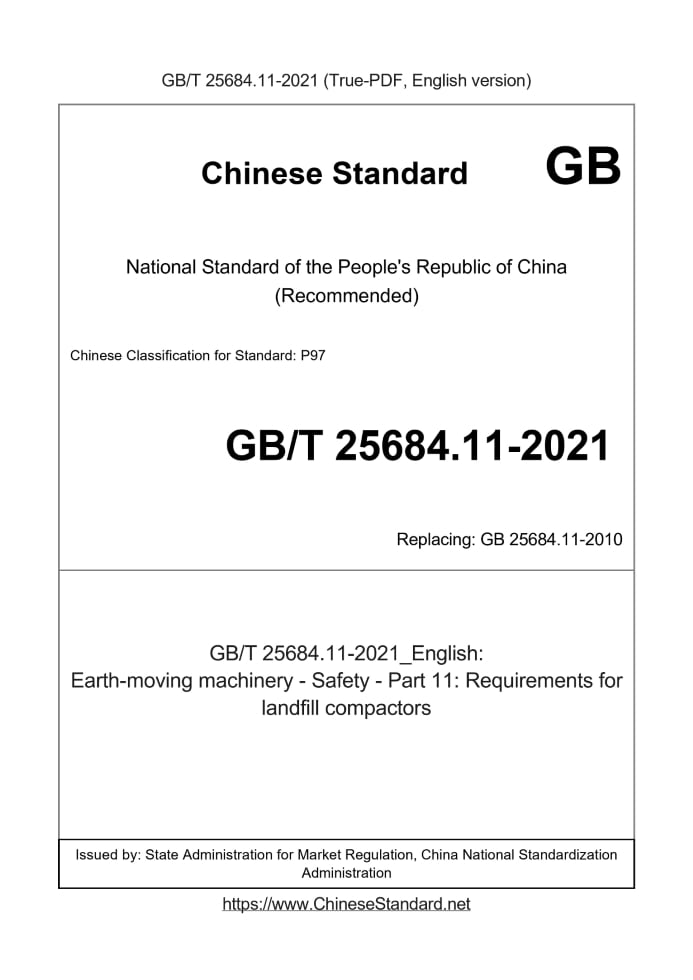 GB/T 25684.11-2021 (True-PDF, English version)

Chinese Standard GB

National Standard of the People's Republic of China (Recommended)

Chinese Classification for Standard: P97

GB/T 25684.11-2021

Replacing: GB 25684.11-2010

GB/T 25684.11-2021_English: Earth-moving machinery - Safety - Part 11: Requirements for landfill compactors

Issued by: State Administration for Market Regulation, China National Standardization Administration

https://www.ChineseStandard.net